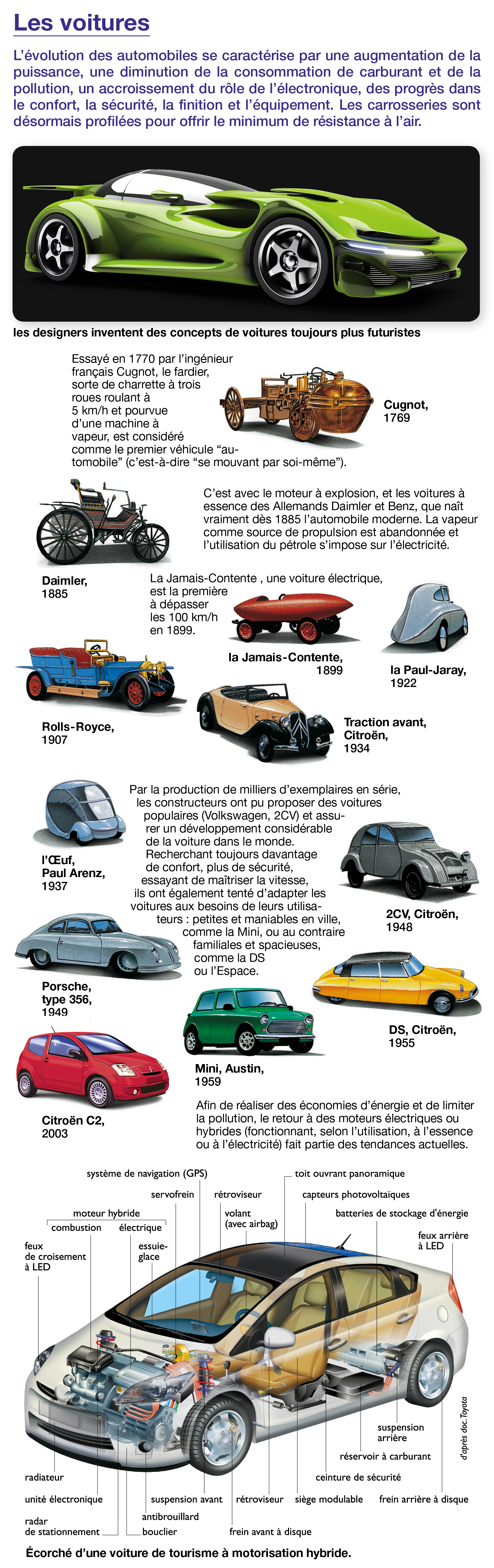 Les voitures

L'évolution des automobiles se caractérise par une augmentation de la puissance, une diminution de la consommation de carburant et de la pollution, un accroissement du rôle de l'électronique, des progrès dans le confort, la sécurité, la finition et l'équipement. Les carrosseries sont désormais profilées pour offrir le minimum de résistance à l'air.

les designers inventent des concepts de voitures toujours plus futuristes

Essayé en 1770 par l'ingénieur français Cugnot, le fardier, sorte de charrette à trois roues roulant à 5 km/h et pourvue d'une machine à vapeur, est considéré comme le premier véhicule "automobile" (c'est-à-dire "se mouvant par soi-même").

Cugnot, 1769

C'est avec le moteur à explosion, et les voitures à essence des Allemands Daimler et Benz, que naît vraiment dès 1885 l'automobile moderne. La vapeur comme source de propulsion est abandonnée et l'utilisation du pétrole s'impose sur l'électricité.

Daimler, 1885

La Jamais-Contente , une voiture électrique, est la première à dépasser les 100 km/h en 1899.

la Jamais-Contente, 1899

la Paul-Jaray, 1922

Rolls-Royce, 1907

Traction avant, Citroën, 1934

Par la production de milliers d'exemplaires en série, les constructeurs ont pu proposer des voitures populaires (Volkswagen, 2CV) et assurer un développement considérable de la voiture dans le monde. Recherchant toujours davantage de confort, plus de sécurité, essayant de maîtriser la vitesse, ils ont également tenté d'adapter les voitures aux besoins de leurs utilisateurs : petites et maniables en ville, comme la Mini, ou au contraire familiales et spacieuses, comme la DS ou l'Espace.

l'Œuf, Paul Arenz, 1937

2CV, Citroën, 1948

Porsche, type 356, 1949

DS, Citroën, 1955

Mini, Austin, 1959

Citroën C2, 2003

Afin de réaliser des économies d'énergie et de limiter la pollution, le retour à des moteurs électriques ou hybrides (fonctionnant, selon l'utilisation, à l'essence ou à l'électricité) fait partie des tendances actuelles.

système de navigation (GPS)
toit ouvrant panoramique
servofrein
rétroviseur
capteurs photovoltaïques
moteur hybride
combustion
électrique
volant (avec airbag)
batteries de stockage d'énergie
feux de croisement à LED
essuie-glace
feux arrière à LED
d'après doc. Toyota
suspension arrière
réservoir à carburant
radiateur
ceinture de sécurité
unité électronique
suspension avant
rétroviseur
siège modulable
frein arrière à disque
antibrouillard
radar de stationnement
bouclier
frein avant à disque

Écorché d'une voiture de tourisme à motorisation hybride.